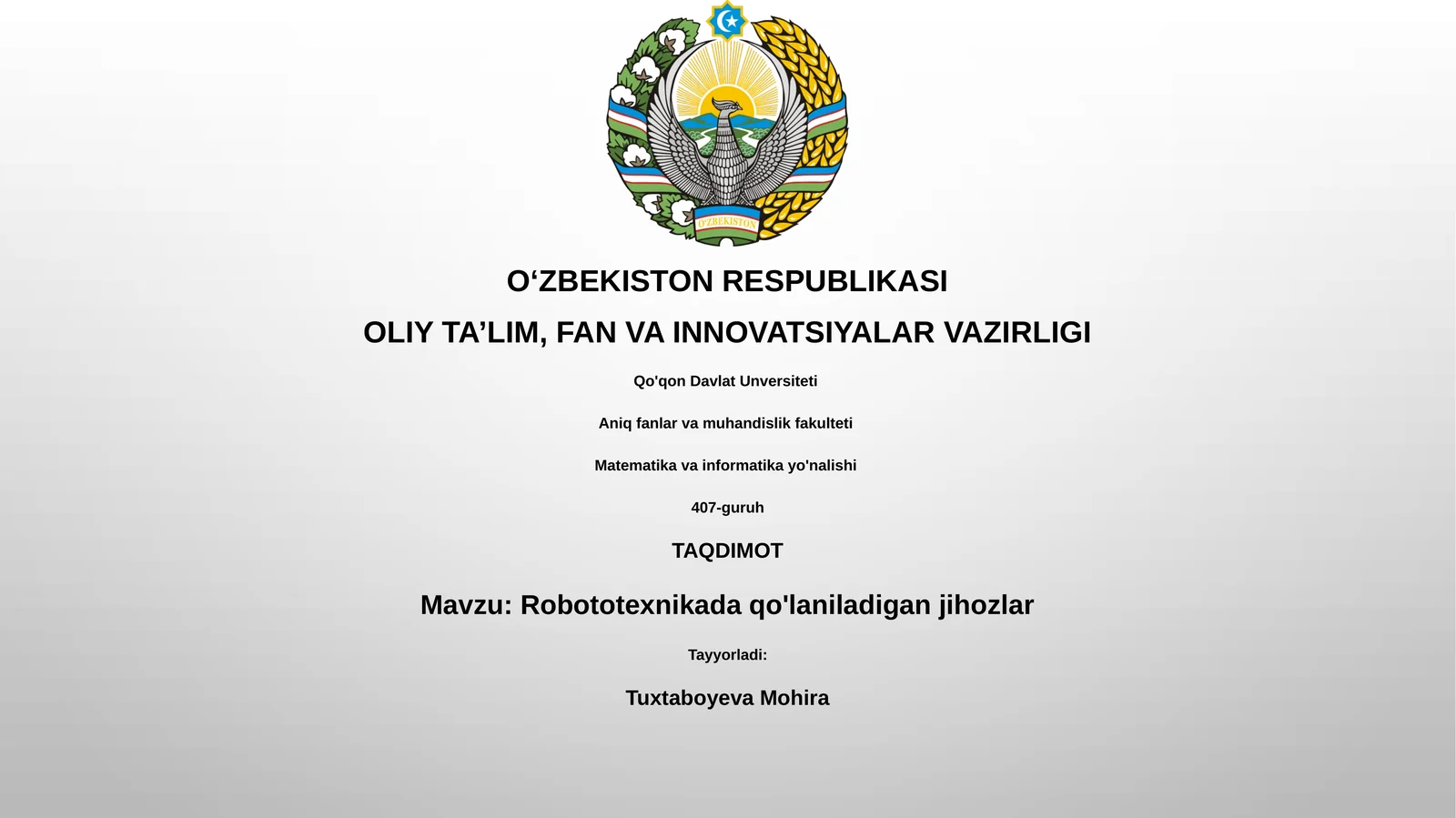 O'ZBEKISTON

O‘ZBEKISTON RESPUBLIKASI

OLIY TA’LIM, FAN VA INNOVATSIYALAR VAZIRLIGI

Qo'qon Davlat Unversiteti

Aniq fanlar va muhandislik fakulteti

Matematika va informatika yo'nalishi

407-guruh

TAQDIMOT

Mavzu: Robototexnikada qo'laniladigan jihozlar

Tayyorladi:

Tuxtaboyeva Mohira